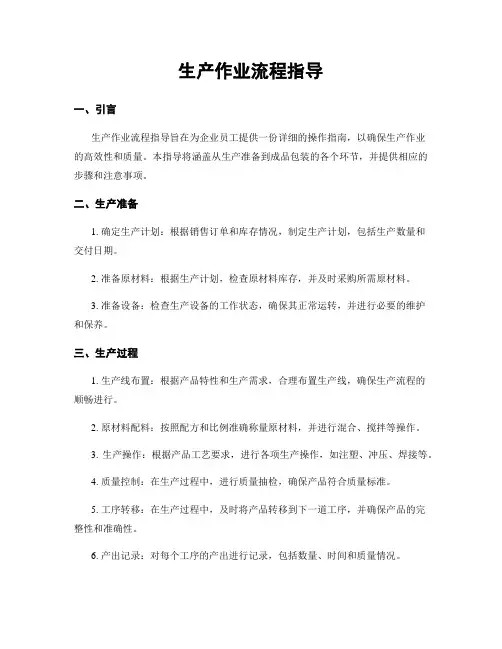 生产作业流程指导

一、引言

生产作业流程指导旨在为企业员工提供一份详细的操作指南，以确保生产作业的高效性和质量。本指导将涵盖从生产准备到成品包装的各个环节，并提供相应的步骤和注意事项。

二、生产准备

1. 确定生产计划：根据销售订单和库存情况，制定生产计划，包括生产数量和交付日期。

2. 准备原材料：根据生产计划，检查原材料库存，并及时采购所需原材料。

3. 准备设备：检查生产设备的工作状态，确保其正常运转，并进行必要的维护和保养。

三、生产过程

1. 生产线布置：根据产品特性和生产需求，合理布置生产线，确保生产流程的顺畅进行。

2. 原材料配料：按照配方和比例准确称量原材料，并进行混合、搅拌等操作。

3. 生产操作：根据产品工艺要求，进行各项生产操作，如注塑、冲压、焊接等。

4. 质量控制：在生产过程中，进行质量抽检，确保产品符合质量标准。

5. 工序转移：在生产过程中，及时将产品转移到下一道工序，并确保产品的完整性和准确性。

6. 产出记录：对每个工序的产出进行记录，包括数量、时间和质量情况。